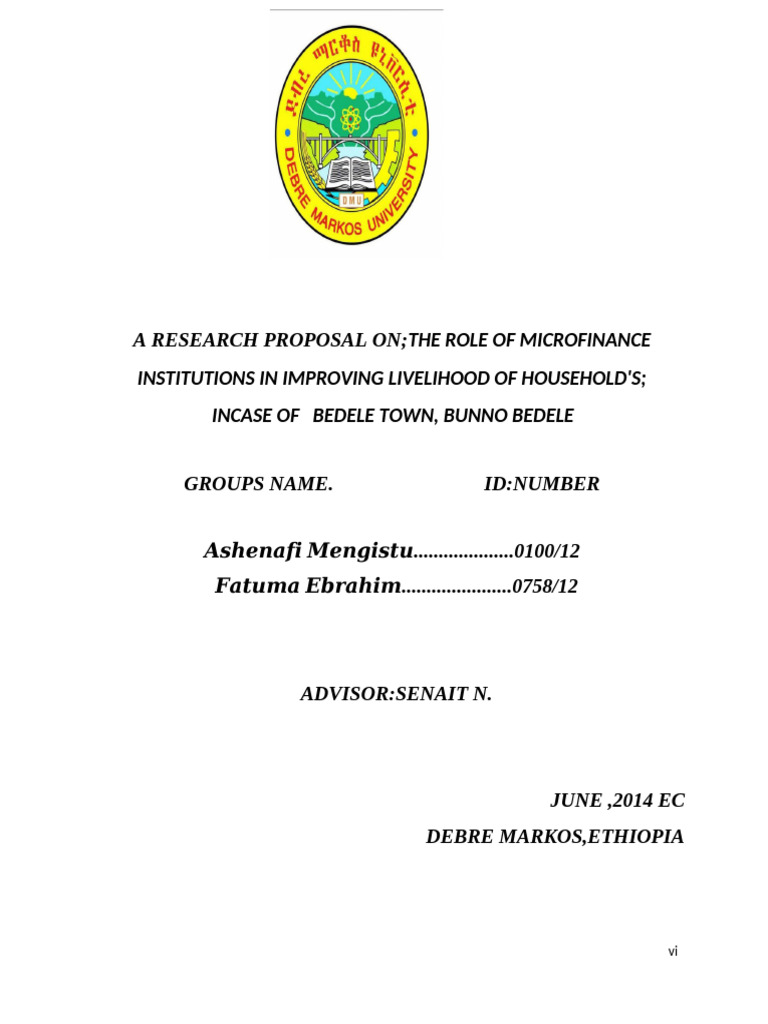 ደብረ ማርቆስ ዩኒቨርሲቲ
DEBRE MARKOS UNIVERSITY
DMU

A RESEARCH PROPOSAL ON;THE ROLE OF MICROFINANCE INSTITUTIONS IN IMPROVING LIVELIHOOD OF HOUSEHOLD'S; INCASE OF BEDELE TOWN, BUNNO BEDELE

GROUPS NAME. ID:NUMBER

Ashenafi Mengistu....................0100/12
Fatuma Ebrahim......................0758/12

ADVISOR:SENAIT N.

JUNE ,2014 EC
DEBRE MARKOS,ETHIOPIA

vi